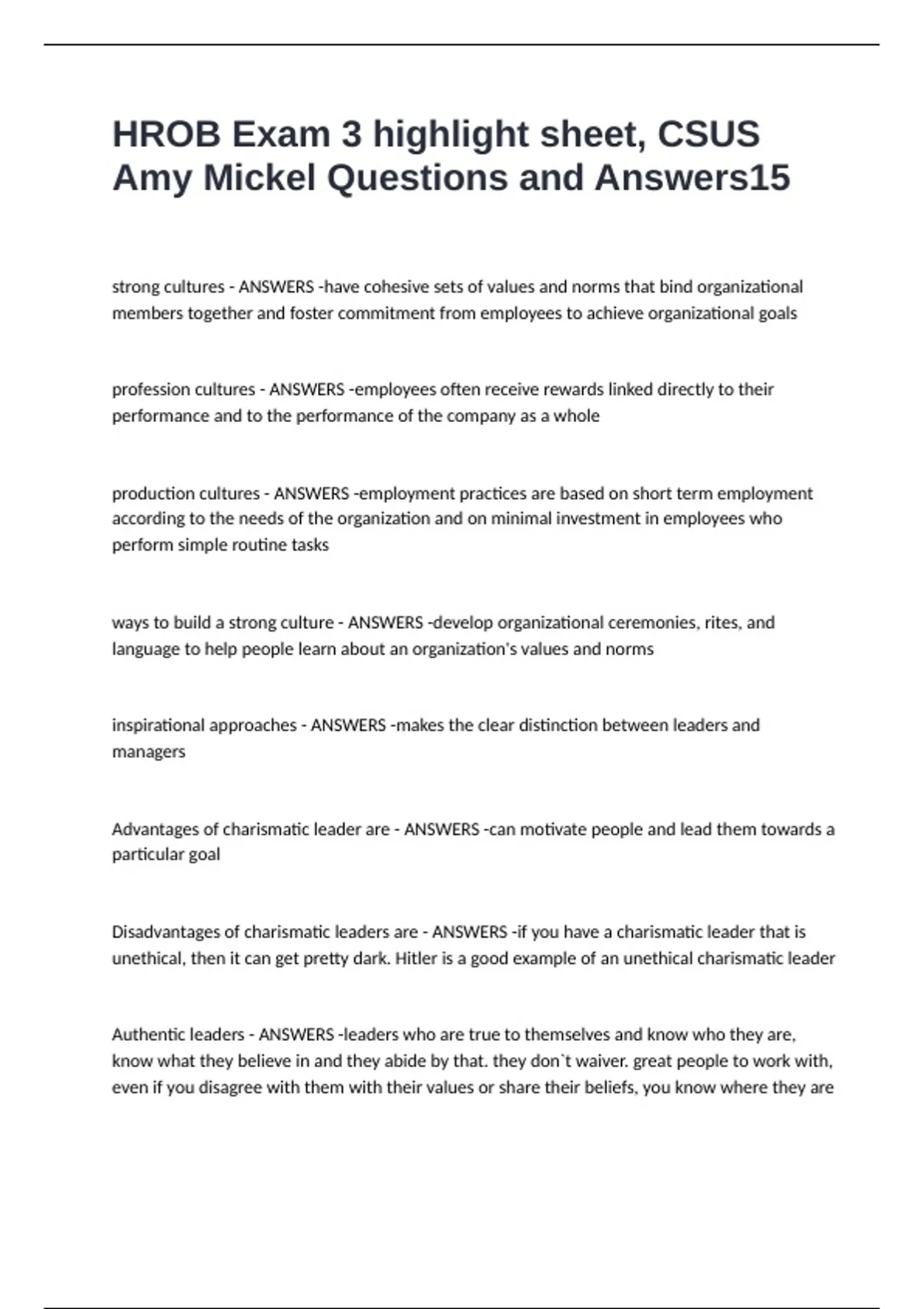 HROB Exam 3 highlight sheet, CSUS Amy Mickel Questions and Answers15

strong cultures - ANSWERS -have cohesive sets of values and norms that bind organizational members together and foster commitment from employees to achieve organizational goals

profession cultures - ANSWERS -employees often receive rewards linked directly to their performance and to the performance of the company as a whole

production cultures - ANSWERS -employment practices are based on short term employment according to the needs of the organization and on minimal investment in employees who perform simple routine tasks

ways to build a strong culture - ANSWERS -develop organizational ceremonies, rites, and language to help people learn about an organization's values and norms

inspirational approaches - ANSWERS -makes the clear distinction between leaders and managers

Advantages of charismatic leader are - ANSWERS -can motivate people and lead them towards a particular goal

Disadvantages of charismatic leaders are - ANSWERS -if you have a charismatic leader that is unethical, then it can get pretty dark. Hitler is a good example of an unethical charismatic leader

Authentic leaders - ANSWERS -leaders who are true to themselves and know who they are, know what they believe in and they abide by that. they don`t waiver. great people to work with, even if you disagree with them with their values or share their beliefs, you know where they are